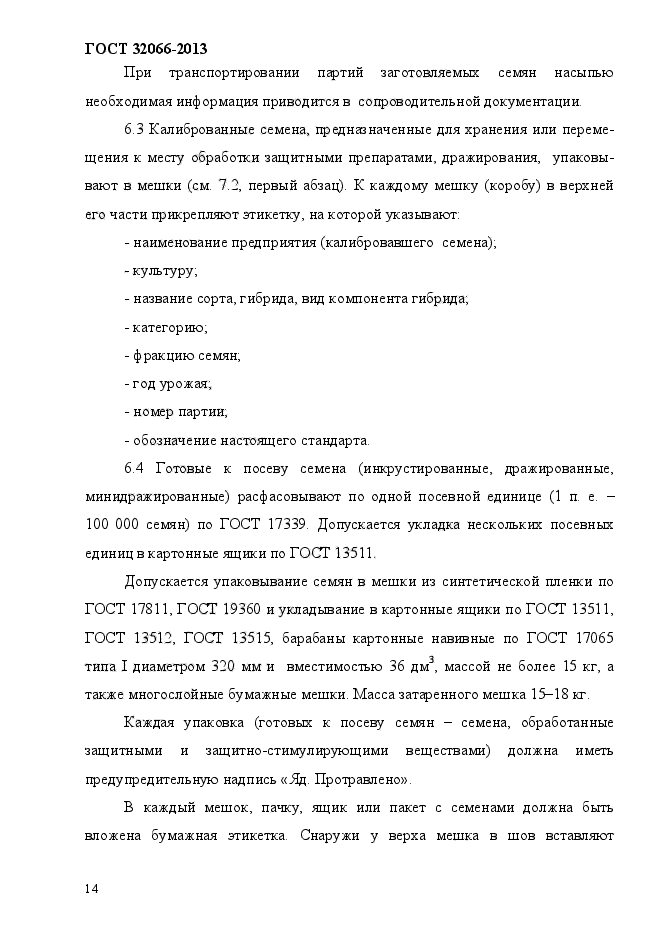 ГОСТ 32066-2013

При транспортировании партий заготовляемых семян насыпью необходимая информация приводится в сопроводительной документации.

6.3 Калиброванные семена, предназначенные для хранения или перемещения к месту обработки защитными препаратами, дражирования, упаковывают в мешки (см. 7.2, первый абзац). К каждому мешку (коробу) в верхней его части прикрепляют этикетку, на которой указывают:

- наименование предприятия (калибровавшего семена);

- культуру;

- название сорта, гибрида, вид компонента гибрида;

- категорию;

- фракцию семян;

- год урожая;

- номер партии;

- обозначение настоящего стандарта.

6.4 Готовые к посеву семена (инкрустированные, дражированные, минидражированные) расфасовывают по одной посевной единице (1 п. е. – 100 000 семян) по ГОСТ 17339. Допускается укладка нескольких посевных единиц в картонные ящики по ГОСТ 13511.

Допускается упаковывание семян в мешки из синтетической пленки по ГОСТ 17811, ГОСТ 19360 и укладывание в картонные ящики по ГОСТ 13511, ГОСТ 13512, ГОСТ 13515, барабаны картонные навивные по ГОСТ 17065 типа I диаметром 320 мм и вместимостью 36 дм$^3$, массой не более 15 кг, а также многослойные бумажные мешки. Масса затаренного мешка 15–18 кг.

Каждая упаковка (готовых к посеву семян – семена, обработанные защитными и защитно-стимулирующими веществами) должна иметь предупредительную надпись «Яд. Протравлено».

В каждый мешок, пачку, ящик или пакет с семенами должна быть вложена бумажная этикетка. Снаружи у верха мешка в шов вставляют

14